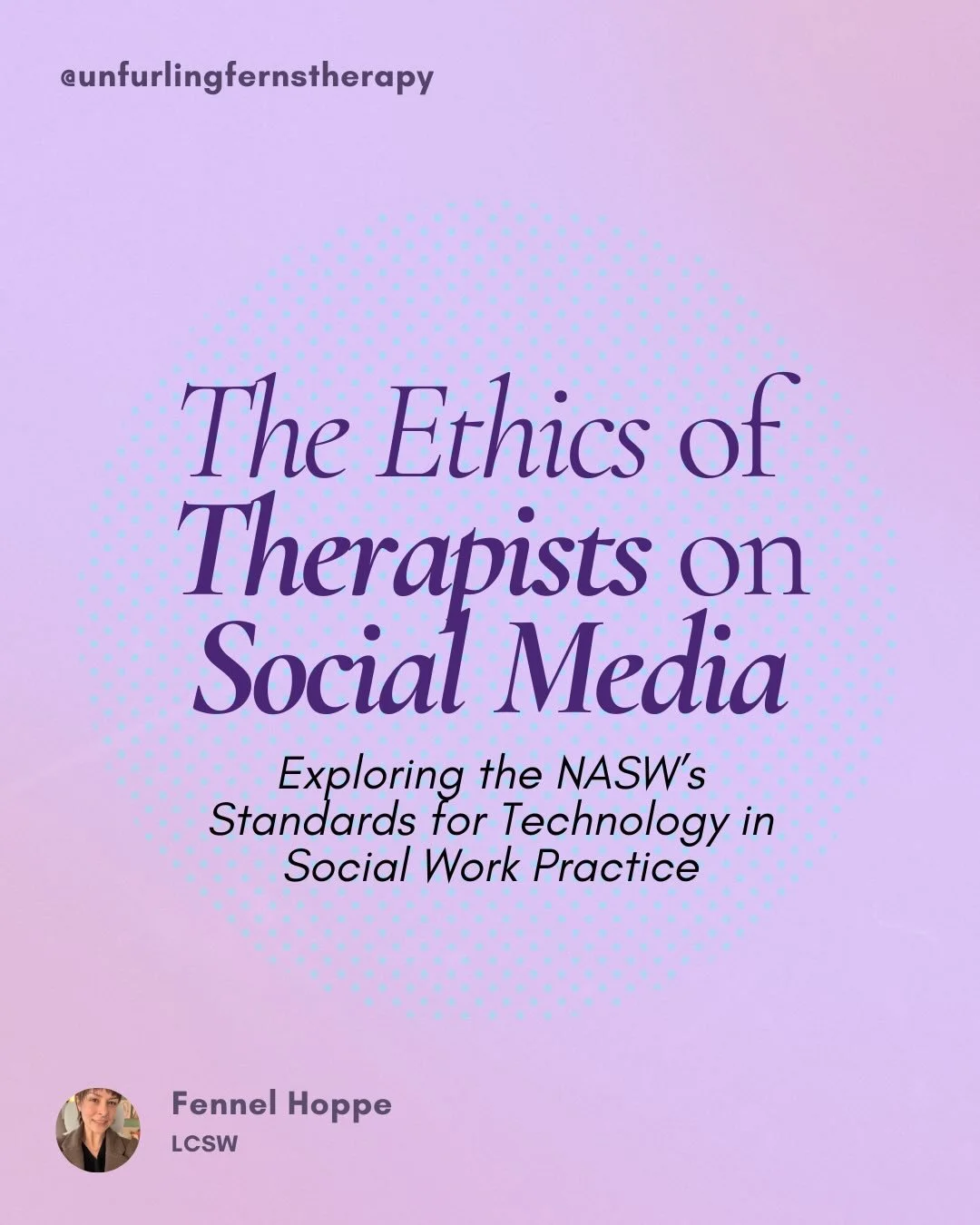 @unfurlingfernstherapy

The Ethics of Therapists on Social Media

Exploring the NASW's Standards for Technology in Social Work Practice

Fennel Hoppe
LCSW